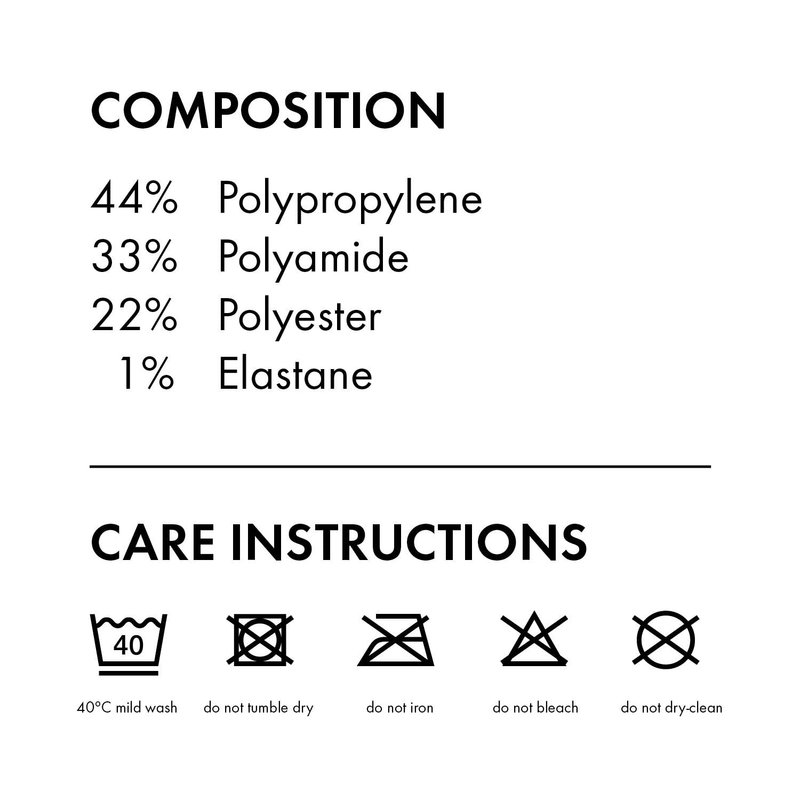 COMPOSITION

44% Polypropylene
33% Polyamide
22% Polyester
1% Elastane

CARE INSTRUCTIONS

40

40°C mild wash do not tumble dry do not iron do not bleach do not dry-clean